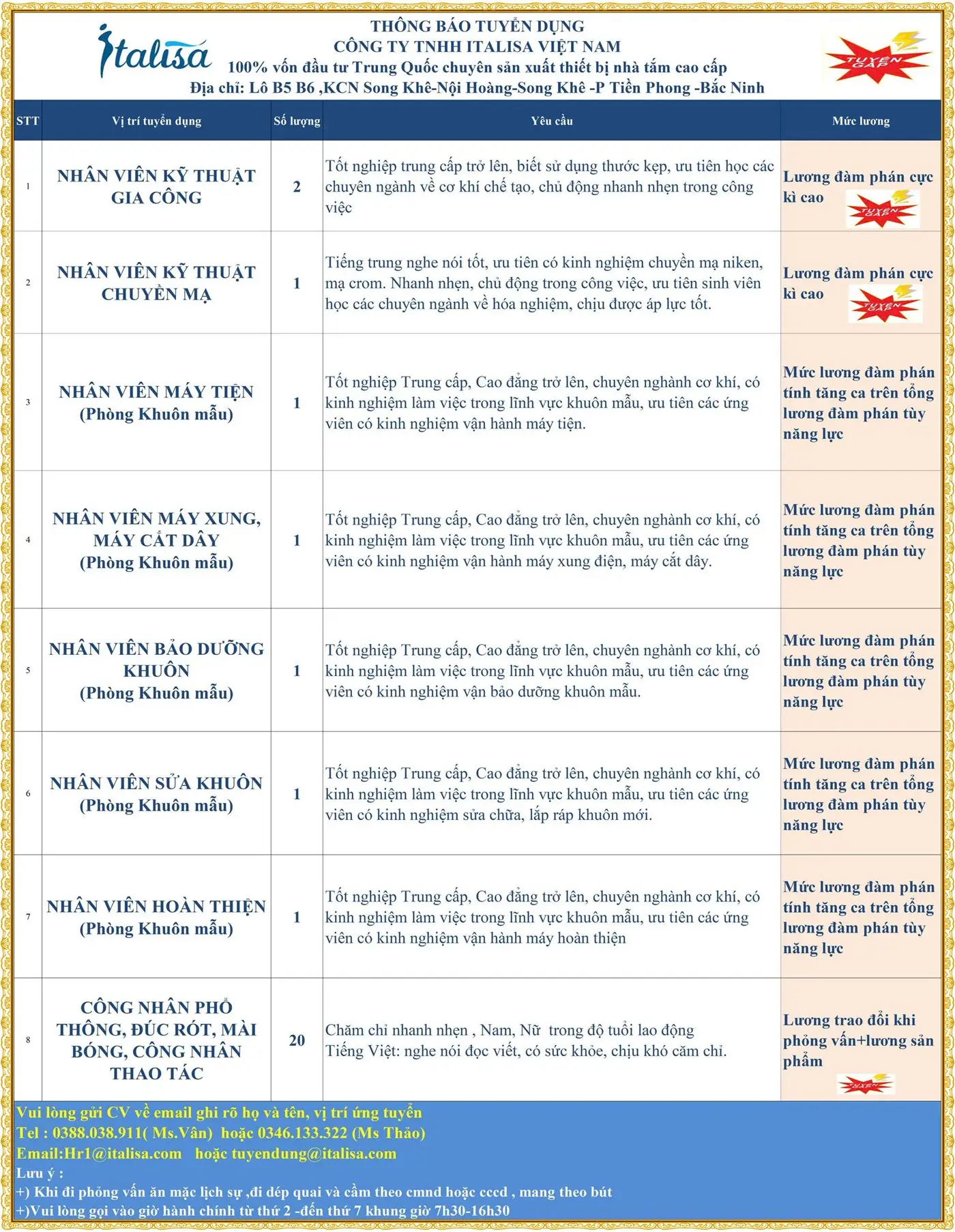 italisa

THÔNG BÁO TUYỂN DỤNG
CÔNG TY TNHH ITALISA VIỆT NAM
100% vốn đầu tư Trung Quốc chuyên sản xuất thiết bị nhà tắm cao cấp
Địa chỉ: Lô B5 B6 ,KCN Song Khê-Nội Hoàng-Song Khê -P Tiền Phong -Bắc Ninh

TUYỂN GẤP

| STT | Vị trí tuyển dụng | Số lượng | Yêu cầu | Mức lương |
|---|---|---|---|---|
| 1 | NHÂN VIÊN KỸ THUẬT GIA CÔNG | 2 | Tốt nghiệp trung cấp trở lên, biết sử dụng thước kẹp, ưu tiên học các chuyên ngành về cơ khí chế tạo, chủ động nhanh nhẹn trong công việc | Lương đàm phán cực kì cao TUYỂN GẤP |
| 2 | NHÂN VIÊN KỸ THUẬT CHUYỀN MẠ | 1 | Tiếng trung nghe nói tốt, ưu tiên có kinh nghiệm chuyền mạ niken, mạ crom. Nhanh nhẹn, chủ động trong công việc, ưu tiên sinh viên học các chuyên ngành về hóa nghiệm, chịu được áp lực tốt. | Lương đàm phán cực kì cao TUYỂN GẤP |
| 3 | NHÂN VIÊN MÁY TIỆN (Phòng Khuôn mẫu) | 1 | Tốt nghiệp Trung cấp, Cao đẳng trở lên, chuyên nghành cơ khí, có kinh nghiệm làm việc trong lĩnh vực khuôn mẫu, ưu tiên các ứng viên có kinh nghiệm vận hành máy tiện. | Mức lương đàm phán tính tăng ca trên tổng lương đàm phán tùy năng lực |
| 4 | NHÂN VIÊN MÁY XUNG, MÁY CẮT DÂY (Phòng Khuôn mẫu) | 1 | Tốt nghiệp Trung cấp, Cao đẳng trở lên, chuyên nghành cơ khí, có kinh nghiệm làm việc trong lĩnh vực khuôn mẫu, ưu tiên các ứng viên có kinh nghiệm vận hành máy xung điện, máy cắt dây. | Mức lương đàm phán tính tăng ca trên tổng lương đàm phán tùy năng lực |
| 5 | NHÂN VIÊN BẢO DƯỠNG KHUÔN (Phòng Khuôn mẫu) | 1 | Tốt nghiệp Trung cấp, Cao đẳng trở lên, chuyên nghành cơ khí, có kinh nghiệm làm việc trong lĩnh vực khuôn mẫu, ưu tiên các ứng viên có kinh nghiệm vận bảo dưỡng khuôn mẫu. | Mức lương đàm phán tính tăng ca trên tổng lương đàm phán tùy năng lực |
| 6 | NHÂN VIÊN SỬA KHUÔN (Phòng Khuôn mẫu) | 1 | Tốt nghiệp Trung cấp, Cao đẳng trở lên, chuyên nghành cơ khí, có kinh nghiệm làm việc trong lĩnh vực khuôn mẫu, ưu tiên các ứng viên có kinh nghiệm sửa chữa, lắp ráp khuôn mới. | Mức lương đàm phán tính tăng ca trên tổng lương đàm phán tùy năng lực |
| 7 | NHÂN VIÊN HOÀN THIỆN (Phòng Khuôn mẫu) | 1 | Tốt nghiệp Trung cấp, Cao đẳng trở lên, chuyên nghành cơ khí, có kinh nghiệm làm việc trong lĩnh vực khuôn mẫu, ưu tiên các ứng viên có kinh nghiệm vận hành máy hoàn thiện | Mức lương đàm phán tính tăng ca trên tổng lương đàm phán tùy năng lực |
| 8 | CÔNG NHÂN PHỔ THÔNG, ĐÚC RÓT, MÀI BÓNG, CÔNG NHÂN THAO TÁC | 20 | Chăm chỉ nhanh nhẹn , Nam, Nữ trong độ tuổi lao động Tiếng Việt: nghe nói đọc viết, có sức khỏe, chịu khó căm chỉ. | Lương trao đổi khi phỏng vấn+lương sản phẩm TUYỂN GẤP |

Vui lòng gửi CV về email ghi rõ họ và tên, vị trí ứng tuyển
Tel : 0388.038.911( Ms.Vân) hoặc 0346.133.322 (Ms Thảo)
Email:Hr1@italisa.com hoặc tuyendung@italisa.com
Lưu ý :
+) Khi đi phỏng vấn ăn mặc lịch sự ,đi dép quai và cầm theo cmnd hoặc cccd , mang theo bút
+)Vui lòng gọi vào giờ hành chính từ thứ 2 -đến thứ 7 khung giờ 7h30-16h30